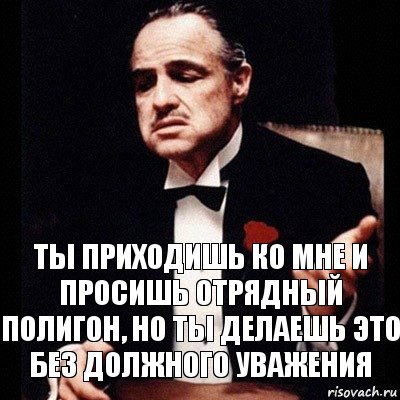 ТЫ ПРИХОДИШЬ КО МНЕ И ПРОСИШЬ ОТРЯДНЫЙ ПОЛИГОН, НО ТЫ ДЕЛАЕШЬ ЭТО БЕЗ ДОЛЖНОГО УВАЖЕНИЯ

risovach.ru